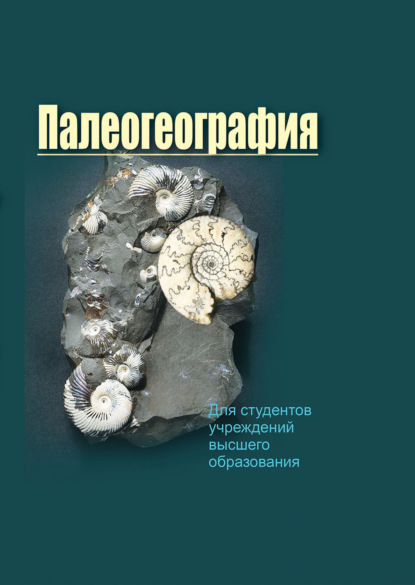 Палеогеография

Для студентов учреждений высшего образования